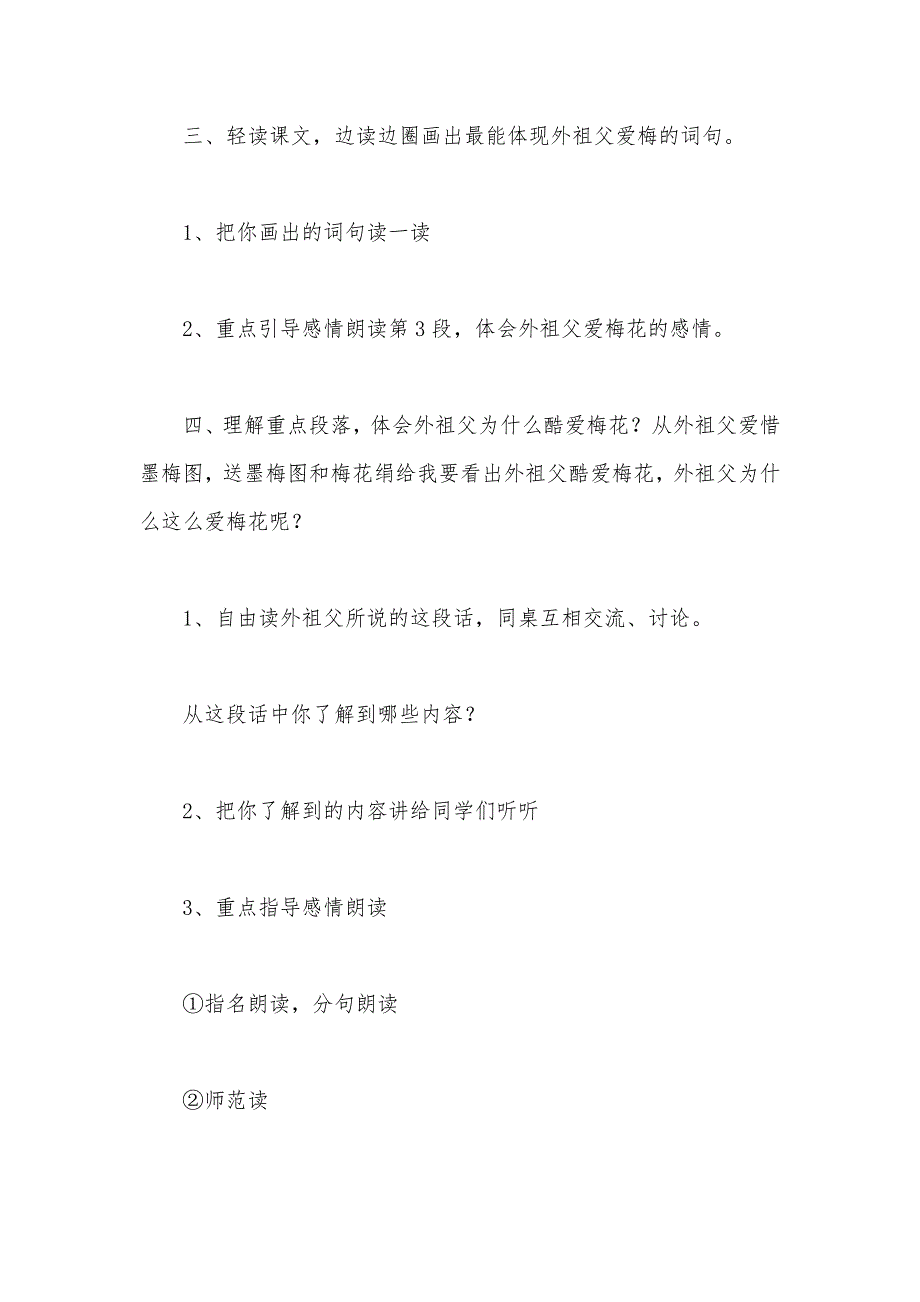 三、轻读课文，边读边圈画出最能体现外祖父爱梅的词句。

1、把你画出的词句读一读

2、重点引导感情朗读第3段，体会外祖父爱梅花的感情。

四、理解重点段落，体会外祖父为什么酷爱梅花？从外祖父爱惜墨梅图，送墨梅图和梅花绢给我要看出外祖父酷爱梅花，外祖父为什么这么爱梅花呢？

1、自由读外祖父所说的这段话，同桌互相交流、讨论。

从这段话中你了解到哪些内容？

2、把你了解到的内容讲给同学们听听

3、重点指导感情朗读

①指名朗读，分句朗读

②师范读